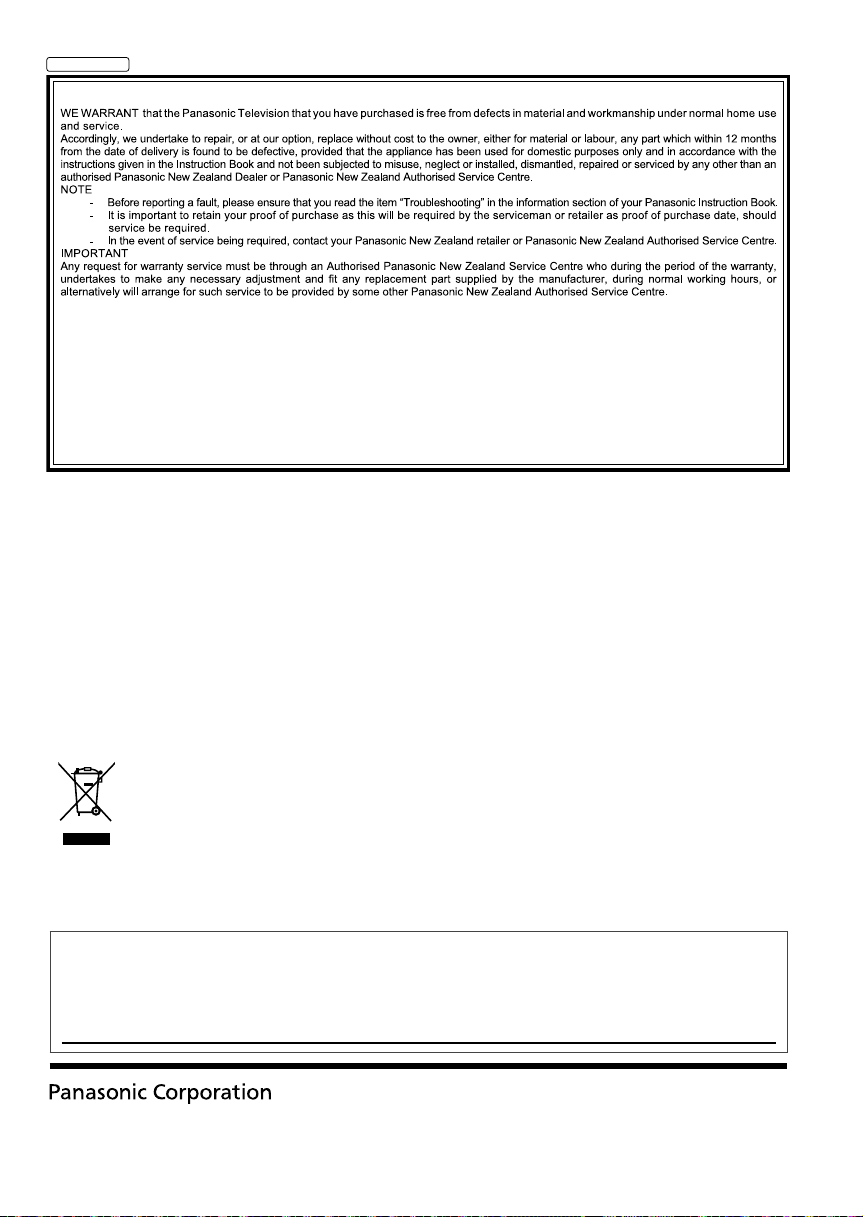 WE WARRANT that the Panasonic Television that you have purchased is free from defects in material and workmanship under normal home use and service.
Accordingly, we undertake to repair, or at our option, replace without cost to the owner, either for material or labour, any part which within 12 months from the date of delivery is found to be defective, provided that the appliance has been used for domestic purposes only and in accordance with the instructions given in the Instruction Book and not been subjected to misuse, neglect or installed, dismantled, repaired or serviced by any other than an authorised Panasonic New Zealand Dealer or Panasonic New Zealand Authorised Service Centre.
NOTE
- Before reporting a fault, please ensure that you read the item "Troubleshooting" in the information section of your Panasonic Instruction Book.
- It is important to retain your proof of purchase as this will be required by the serviceman or retailer as proof of purchase date, should service be required.
- In the event of service being required, contact your Panasonic New Zealand retailer or Panasonic New Zealand Authorised Service Centre.
IMPORTANT
Any request for warranty service must be through an Authorised Panasonic New Zealand Service Centre who during the period of the warranty, undertakes to make any necessary adjustment and fit any replacement part supplied by the manufacturer, during normal working hours, or alternatively will arrange for such service to be provided by some other Panasonic New Zealand Authorised Service Centre.

Panasonic Corporation